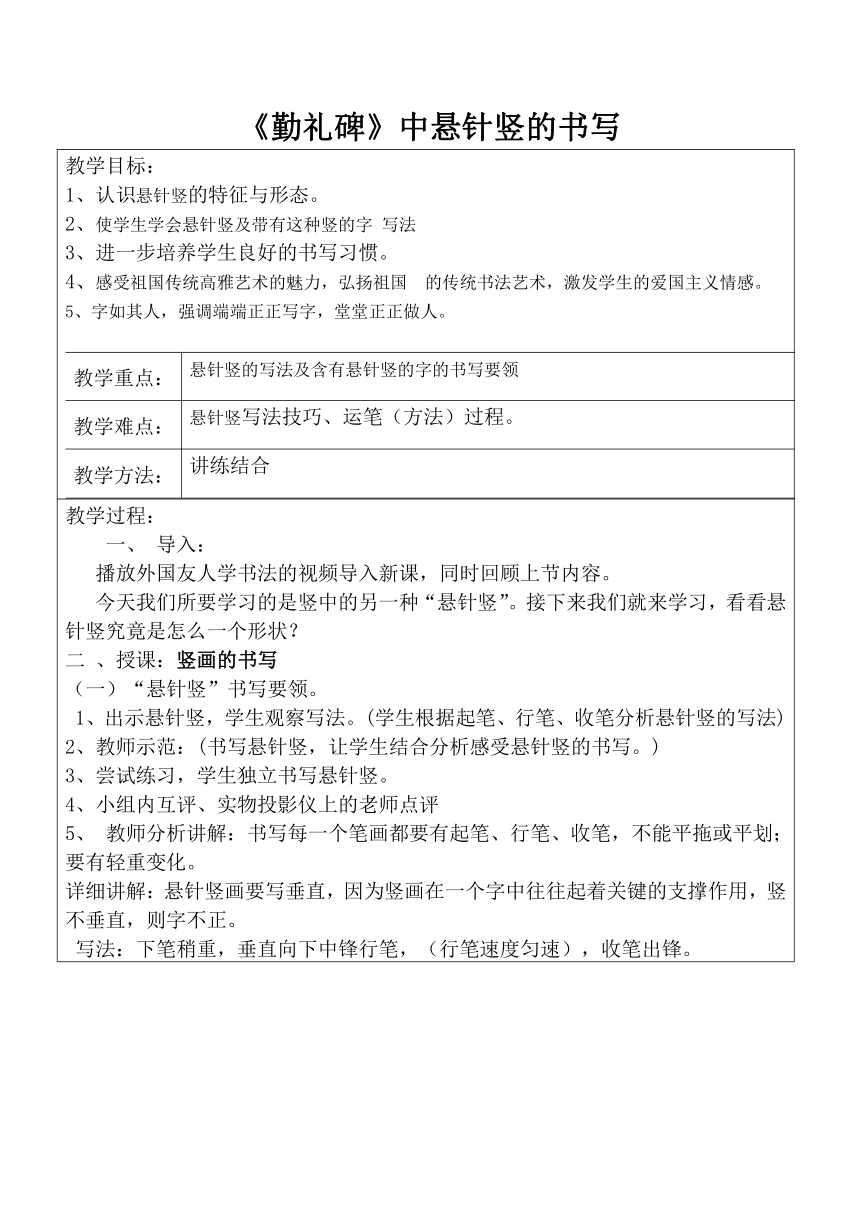 《勤礼碑》中悬针竖的书写

教学目标：
1、认识悬针竖的特征与形态。
2、使学生学会悬针竖及带有这种竖的字 写法
3、进一步培养学生良好的书写习惯。
4、感受祖国传统高雅艺术的魅力，弘扬祖国 的传统书法艺术，激发学生的爱国主义情感。
5、字如其人，强调端端正正写字，堂堂正正做人。

| 教学重点： | 悬针竖的写法及含有悬针竖的字的书写要领 |
|---|---|
| 教学难点： | 悬针竖写法技巧、运笔（方法）过程。 |
| 教学方法： | 讲练结合 |

教学过程：
一、 导入：
播放外国友人学书法的视频导入新课，同时回顾上节内容。
今天我们所要学习的是竖中的另一种“悬针竖”。接下来我们就来学习，看看悬针竖究竟是怎么一个形状？
二 、授课：竖画的书写
（一）“悬针竖”书写要领。
1、出示悬针竖，学生观察写法。(学生根据起笔、行笔、收笔分析悬针竖的写法)
2、教师示范：(书写悬针竖，让学生结合分析感受悬针竖的书写。)
3、尝试练习，学生独立书写悬针竖。
4、小组内互评、实物投影仪上的老师点评
5、 教师分析讲解：书写每一个笔画都要有起笔、行笔、收笔，不能平拖或平划；要有轻重变化。
详细讲解：悬针竖画要写垂直，因为竖画在一个字中往往起着关键的支撑作用，竖不垂直，则字不正。
写法：下笔稍重，垂直向下中锋行笔，（行笔速度匀速），收笔出锋。